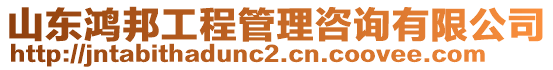 山东鸿邦工程管理咨询有限公司
http://jntabithadunc2.cn.coovee.com